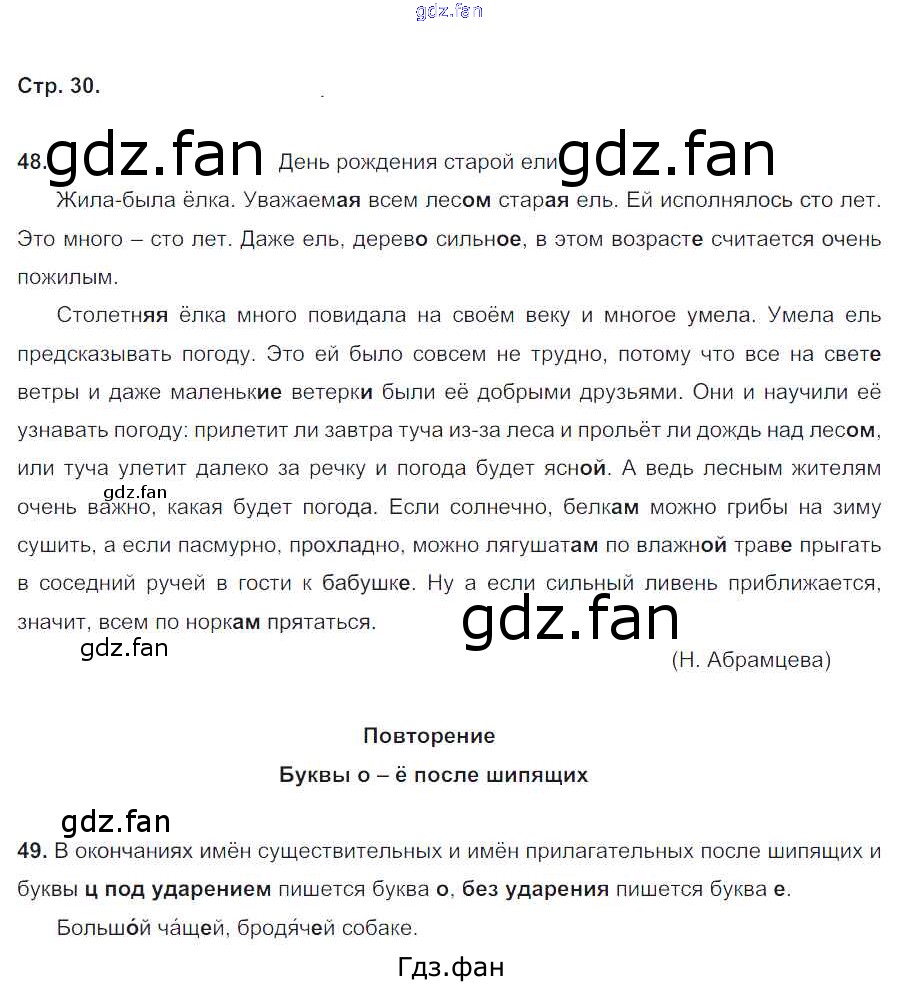 Стр. 30.

48. День рождения старой ели

Жила-была ёлка. Уважаемая всем лесом старая ель. Ей исполнялось сто лет. Это много – сто лет. Даже ель, дерево сильное, в этом возрасте считается очень пожилым.

Столетняя ёлка много повидала на своём веку и многое умела. Умела ель предсказывать погоду. Это ей было совсем не трудно, потому что все на свете ветры и даже маленькие ветерки были её добрыми друзьями. Они и научили её узнавать погоду: прилетит ли завтра туча из-за леса и прольёт ли дождь над лесом, или туча улетит далеко за речку и погода будет ясной. А ведь лесным жителям очень важно, какая будет погода. Если солнечно, белкам можно грибы на зиму сушить, а если пасмурно, прохладно, можно лягушатам по влажной траве прыгать в соседний ручей в гости к бабушке. Ну а если сильный ливень приближается, значит, всем по норкам прятаться.

(Н. Абрамцева)

Повторение

Буквы о – ё после шипящих

49. В окончаниях имён существительных и имён прилагательных после шипящих и буквы ц под ударением пишется буква о, без ударения пишется буква е.

Большо́й ча́щей, бродя́чей собаке.

gdz.fan

Гдз.фан